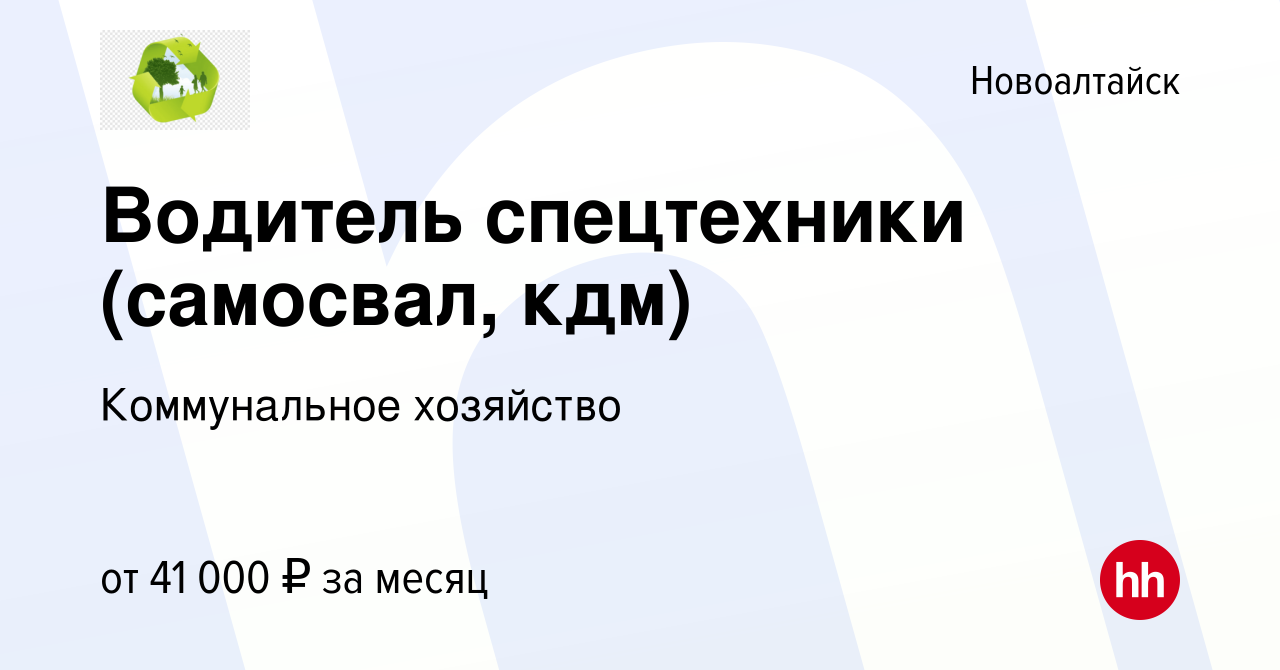 Новоалтайск

Водитель спецтехники (самосвал, кдм)

Коммунальное хозяйство

от 41 000 ₽ за месяц

hh